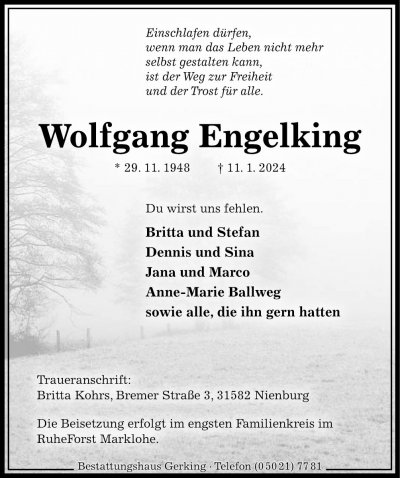 Einschlafen dürfen,
wenn man das Leben nicht mehr
selbst gestalten kann,
ist der Weg zur Freiheit
und der Trost für alle.

Wolfgang Engelking

* 29. 11. 1948    † 11. 1. 2024

Du wirst uns fehlen.

Britta und Stefan
Dennis und Sina
Jana und Marco
Anne-Marie Ballweg
sowie alle, die ihn gern hatten

Traueranschrift:
Britta Kohrs, Bremer Straße 3, 31582 Nienburg

Die Beisetzung erfolgt im engsten Familienkreis im RuheForst Marklohe.

Bestattungshaus Gerking · Telefon (05021) 7781